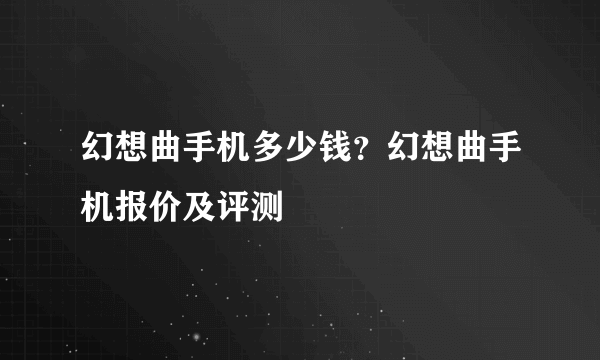 幻想曲手机多少钱？幻想曲手机报价及评测